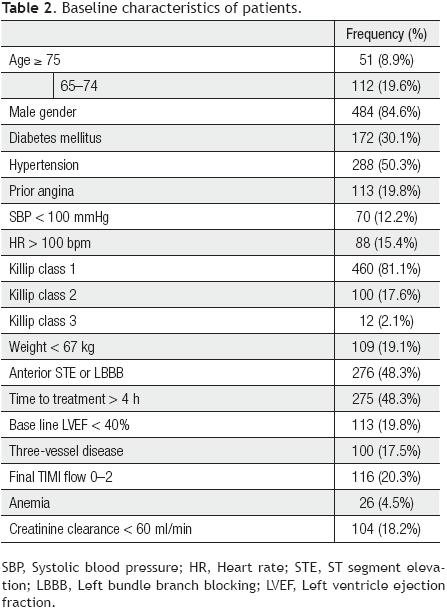 **Table 2**. Baseline characteristics of patients.

| | Frequency (%) |
|---|---|
| Age ≥ 75 | 51 (8.9%) |
| 65–74 | 112 (19.6%) |
| Male gender | 484 (84.6%) |
| Diabetes mellitus | 172 (30.1%) |
| Hypertension | 288 (50.3%) |
| Prior angina | 113 (19.8%) |
| SBP < 100 mmHg | 70 (12.2%) |
| HR > 100 bpm | 88 (15.4%) |
| Killip class 1 | 460 (81.1%) |
| Killip class 2 | 100 (17.6%) |
| Killip class 3 | 12 (2.1%) |
| Weight < 67 kg | 109 (19.1%) |
| Anterior STE or LBBB | 276 (48.3%) |
| Time to treatment > 4 h | 275 (48.3%) |
| Base line LVEF < 40% | 113 (19.8%) |
| Three-vessel disease | 100 (17.5%) |
| Final TIMI flow 0–2 | 116 (20.3%) |
| Anemia | 26 (4.5%) |
| Creatinine clearance < 60 ml/min | 104 (18.2%) |

SBP, Systolic blood pressure; HR, Heart rate; STE, ST segment elevation; LBBB, Left bundle branch blocking; LVEF, Left ventricle ejection fraction.